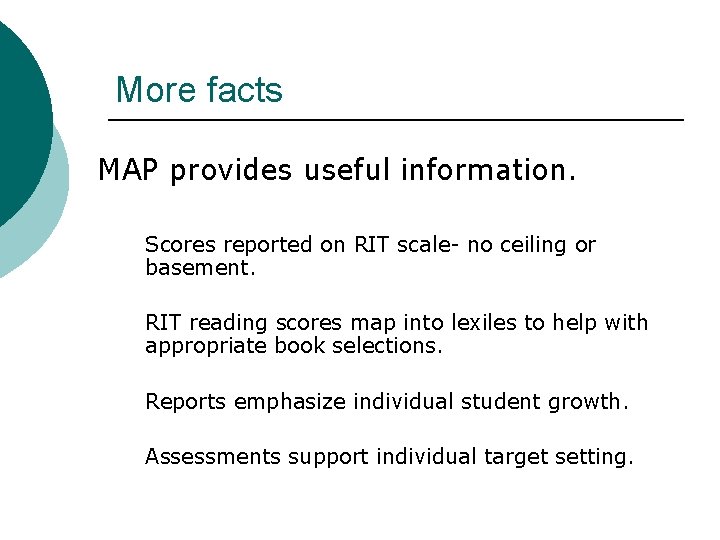 More facts

MAP provides useful information.

Scores reported on RIT scale- no ceiling or basement.

RIT reading scores map into lexiles to help with appropriate book selections.

Reports emphasize individual student growth.

Assessments support individual target setting.